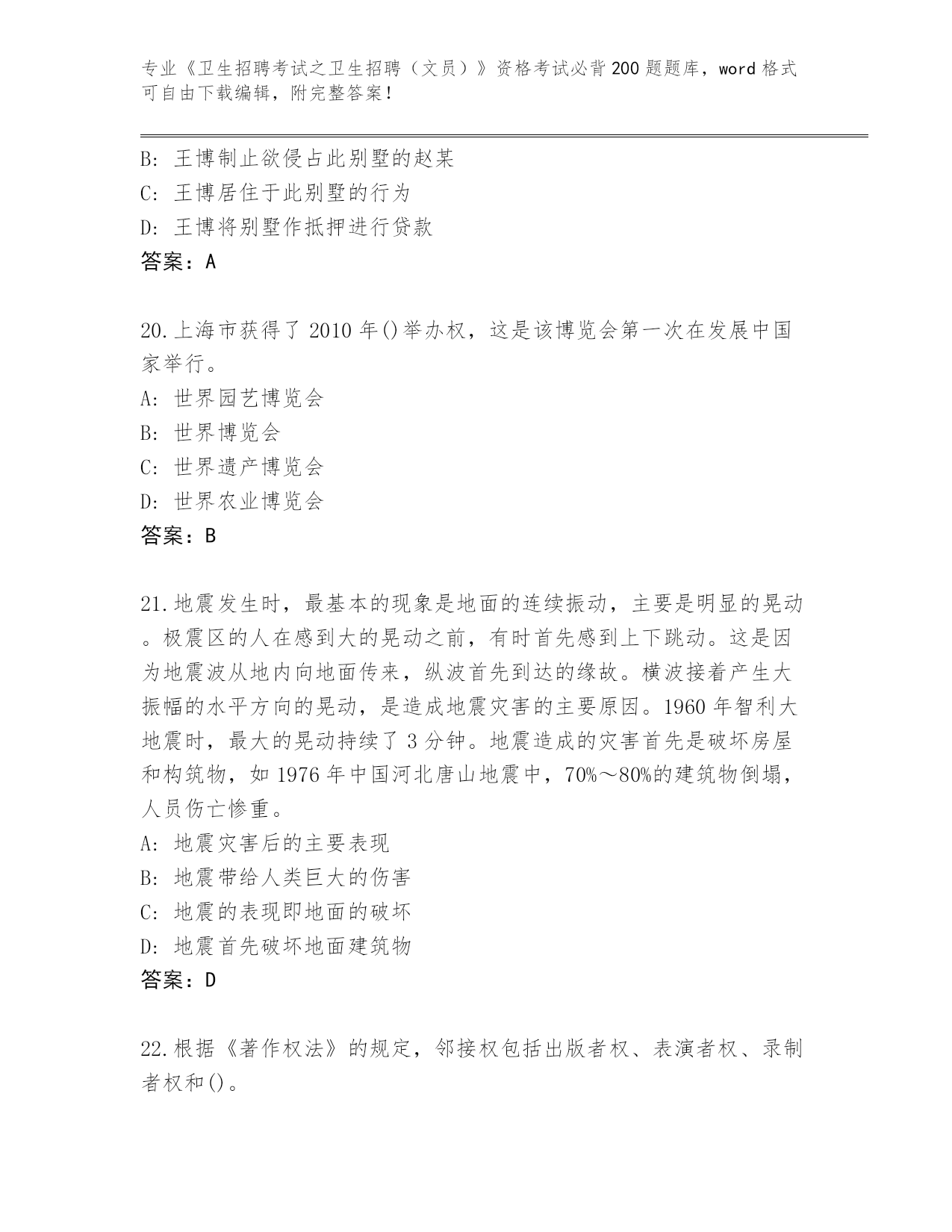 专业《卫生招聘考试之卫生招聘（文员）》资格考试必背200题题库，word格式可自由下载编辑，附完整答案！

B: 王博制止欲侵占此别墅的赵某
C: 王博居住于此别墅的行为
D: 王博将别墅作抵押进行贷款
答案：A

20.上海市获得了2010年()举办权，这是该博览会第一次在发展中国家举行。
A: 世界园艺博览会
B: 世界博览会
C: 世界遗产博览会
D: 世界农业博览会
答案：B

21.地震发生时，最基本的现象是地面的连续振动，主要是明显的晃动。极震区的人在感到大的晃动之前，有时首先感到上下跳动。这是因为地震波从地内向地面传来，纵波首先到达的缘故。横波接着产生大振幅的水平方向的晃动，是造成地震灾害的主要原因。1960年智利大地震时，最大的晃动持续了3分钟。地震造成的灾害首先是破坏房屋和构筑物，如1976年中国河北唐山地震中，70%～80%的建筑物倒塌，人员伤亡惨重。
A: 地震灾害后的主要表现
B: 地震带给人类巨大的伤害
C: 地震的表现即地面的破坏
D: 地震首先破坏地面建筑物
答案：D

22.根据《著作权法》的规定，邻接权包括出版者权、表演者权、录制者权和()。